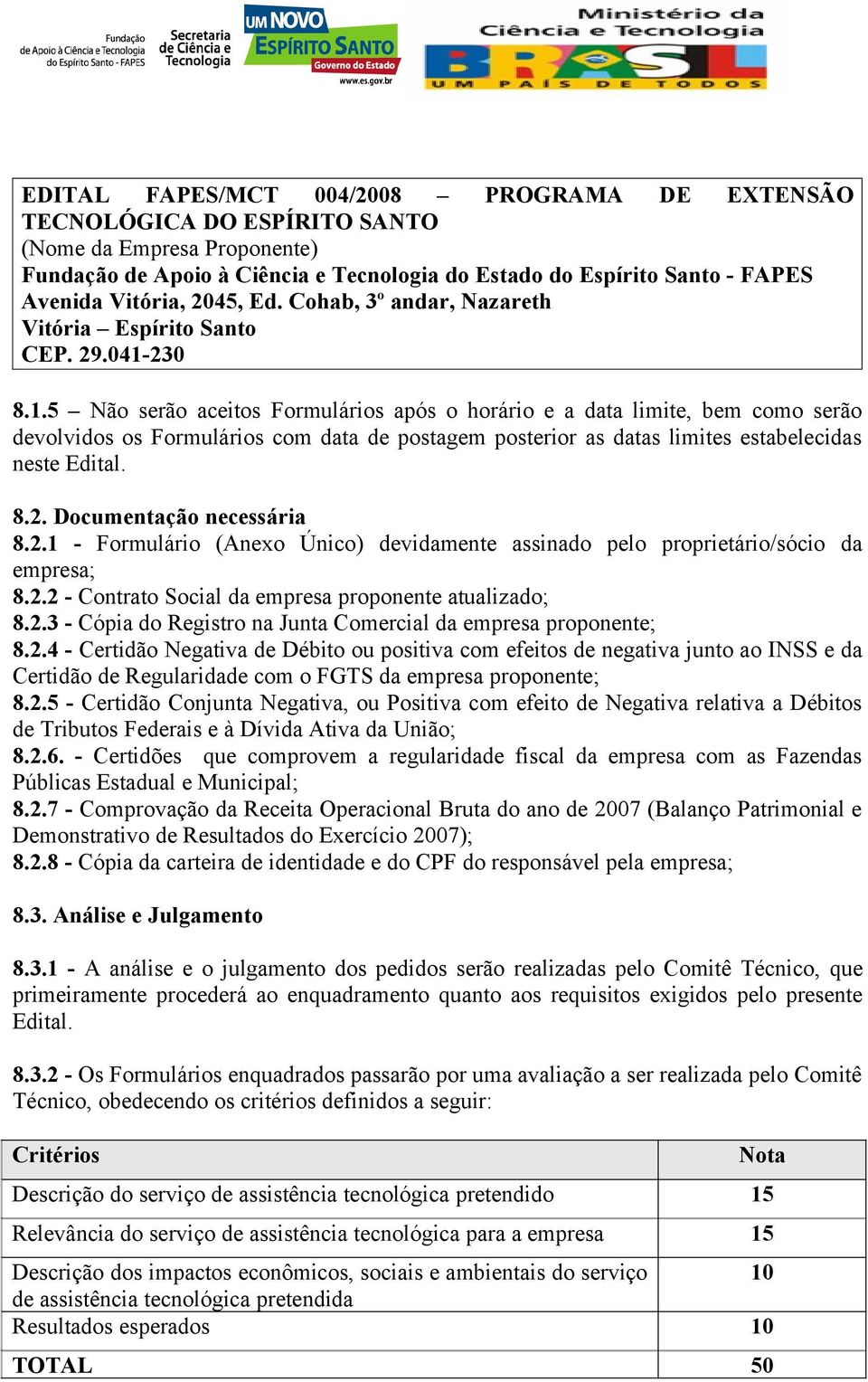 Fundação de Apoio à Ciência e Tecnologia do Espírito Santo - FAPES

Secretaria de Ciência e Tecnologia

UM NOVO ESPÍRITO SANTO
Governo do Estado
www.es.gov.br

Ministério da Ciência e Tecnologia
BRASIL
UM PAÍS DE TODOS

EDITAL FAPES/MCT 004/2008 – PROGRAMA DE EXTENSÃO TECNOLÓGICA DO ESPÍRITO SANTO
(Nome da Empresa Proponente)
Fundação de Apoio à Ciência e Tecnologia do Estado do Espírito Santo - FAPES
Avenida Vitória, 2045, Ed. Cohab, 3º andar, Nazareth
Vitória – Espírito Santo
CEP. 29.041-230

8.1.5 – Não serão aceitos Formulários após o horário e a data limite, bem como serão devolvidos os Formulários com data de postagem posterior as datas limites estabelecidas neste Edital.

8.2. Documentação necessária
8.2.1 - Formulário (Anexo Único) devidamente assinado pelo proprietário/sócio da empresa;
8.2.2 - Contrato Social da empresa proponente atualizado;
8.2.3 - Cópia do Registro na Junta Comercial da empresa proponente;
8.2.4 - Certidão Negativa de Débito ou positiva com efeitos de negativa junto ao INSS e da Certidão de Regularidade com o FGTS da empresa proponente;
8.2.5 - Certidão Conjunta Negativa, ou Positiva com efeito de Negativa relativa a Débitos de Tributos Federais e à Dívida Ativa da União;
8.2.6. - Certidões que comprovem a regularidade fiscal da empresa com as Fazendas Públicas Estadual e Municipal;
8.2.7 - Comprovação da Receita Operacional Bruta do ano de 2007 (Balanço Patrimonial e Demonstrativo de Resultados do Exercício 2007);
8.2.8 - Cópia da carteira de identidade e do CPF do responsável pela empresa;

8.3. Análise e Julgamento

8.3.1 - A análise e o julgamento dos pedidos serão realizadas pelo Comitê Técnico, que primeiramente procederá ao enquadramento quanto aos requisitos exigidos pelo presente Edital.

8.3.2 - Os Formulários enquadrados passarão por uma avaliação a ser realizada pelo Comitê Técnico, obedecendo os critérios definidos a seguir:

| Critérios | Nota |
|---|---|
| Descrição do serviço de assistência tecnológica pretendido | 15 |
| Relevância do serviço de assistência tecnológica para a empresa | 15 |
| Descrição dos impactos econômicos, sociais e ambientais do serviço de assistência tecnológica pretendida | 10 |
| Resultados esperados | 10 |
| TOTAL | 50 |